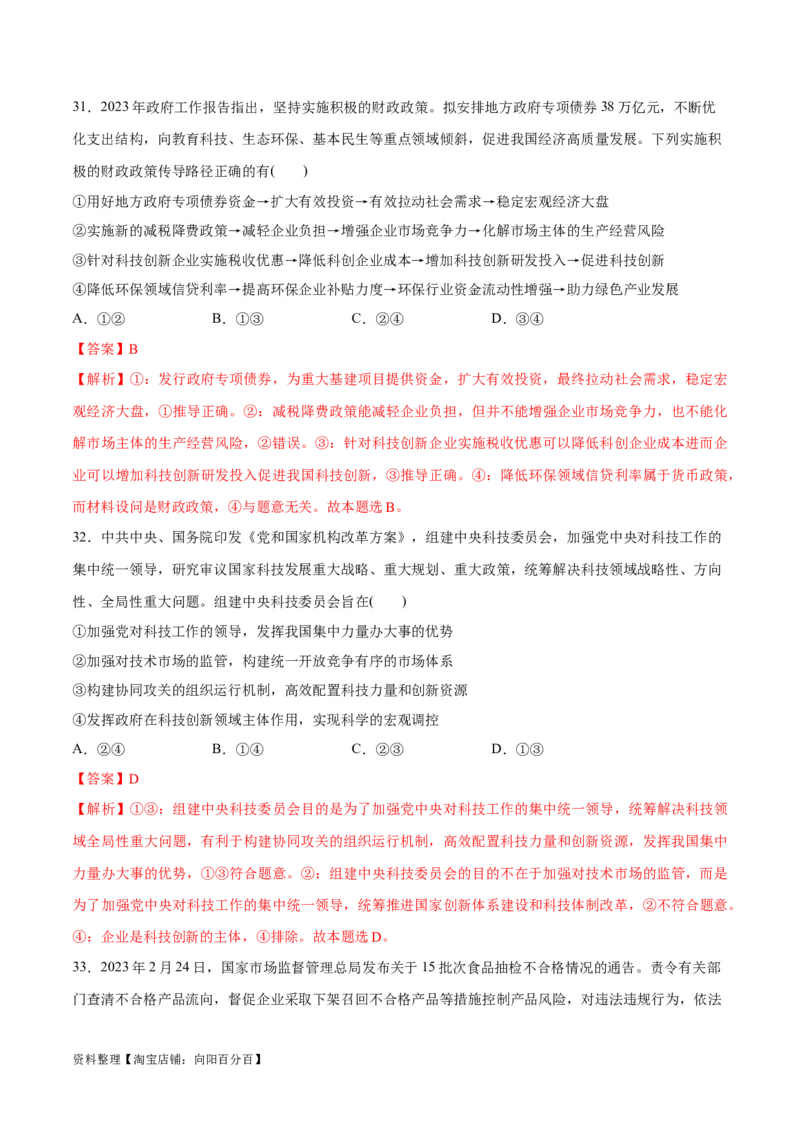 31．2023 年政府工作报告指出，坚持实施积极的财政政策。拟安排地方政府专项债券 38 万亿元，不断优化支出结构，向教育科技、生态环保、基本民生等重点领域倾斜，促进我国经济高质量发展。下列实施积极的财政政策传导路径正确的有(　　)

①用好地方政府专项债券资金→扩大有效投资→有效拉动社会需求→稳定宏观经济大盘

②实施新的减税降费政策→减轻企业负担→增强企业市场竞争力→化解市场主体的生产经营风险

③针对科技创新企业实施税收优惠→降低科创企业成本→增加科技创新研发投入→促进科技创新

④降低环保领域信贷利率→提高环保企业补贴力度→环保行业资金流动性增强→助力绿色产业发展

A．①②　　　　B．①③　　　　C．②④　　　　D．③④

【答案】B

【解析】①：发行政府专项债券，为重大基建项目提供资金，扩大有效投资，最终拉动社会需求，稳定宏观经济大盘，①推导正确。②：减税降费政策能减轻企业负担，但并不能增强企业市场竞争力，也不能化解市场主体的生产经营风险，②错误。③：针对科技创新企业实施税收优惠可以降低科创企业成本进而企业可以增加科技创新研发投入促进我国科技创新，③推导正确。④：降低环保领域信贷利率属于货币政策，而材料设问是财政政策，④与题意无关。故本题选 B。

32．中共中央、国务院印发《党和国家机构改革方案》，组建中央科技委员会，加强党中央对科技工作的集中统一领导，研究审议国家科技发展重大战略、重大规划、重大政策，统筹解决科技领域战略性、方向性、全局性重大问题。组建中央科技委员会旨在(　　)

①加强党对科技工作的领导，发挥我国集中力量办大事的优势

②加强对技术市场的监管，构建统一开放竞争有序的市场体系

③构建协同攻关的组织运行机制，高效配置科技力量和创新资源

④发挥政府在科技创新领域主体作用，实现科学的宏观调控

A．②④　　　　B．①④　　　　C．②③　　　　D．①③

【答案】D

【解析】①③：组建中央科技委员会目的是为了加强党中央对科技工作的集中统一领导，统筹解决科技领域全局性重大问题，有利于构建协同攻关的组织运行机制，高效配置科技力量和创新资源，发挥我国集中力量办大事的优势，①③符合题意。②：组建中央科技委员会的目的不在于加强对技术市场的监管，而是为了加强党中央对科技工作的集中统一领导，统筹推进国家创新体系建设和科技体制改革，②不符合题意。④：企业是科技创新的主体，④排除。故本题选 D。

33．2023 年 2 月 24 日，国家市场监督管理总局发布关于 15 批次食品抽检不合格情况的通告。责令有关部门查清不合格产品流向，督促企业采取下架召回不合格产品等措施控制产品风险，对违法违规行为，依法

资料整理【淘宝店铺：向阳百分百】